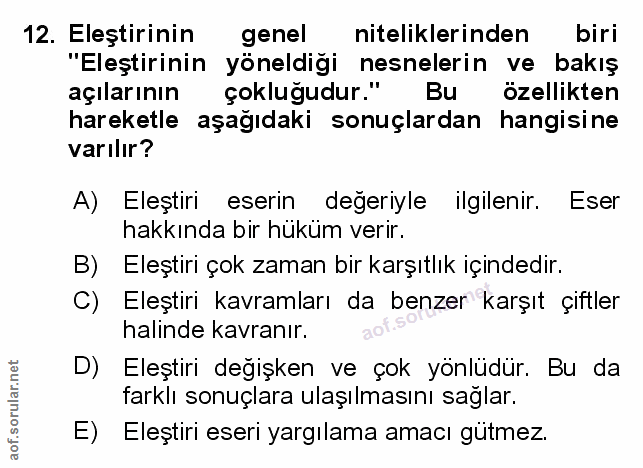 12. Eleştirinin genel niteliklerinden biri "Eleştirinin yöneldiği nesnelerin ve bakış açılarının çokluğudur." Bu özellikten hareketle aşağıdaki sonuçlardan hangisine varılır?

A) Eleştiri eserin değeriyle ilgilenir. Eser hakkında bir hüküm verir.

B) Eleştiri çok zaman bir karşıtlık içindedir.

C) Eleştiri kavramları da benzer karşıt çiftler halinde kavranır.

D) Eleştiri değişken ve çok yönlüdür. Bu da farklı sonuçlara ulaşılmasını sağlar.

E) Eleştiri eseri yargılama amacı gütmez.

aof.sorular.net